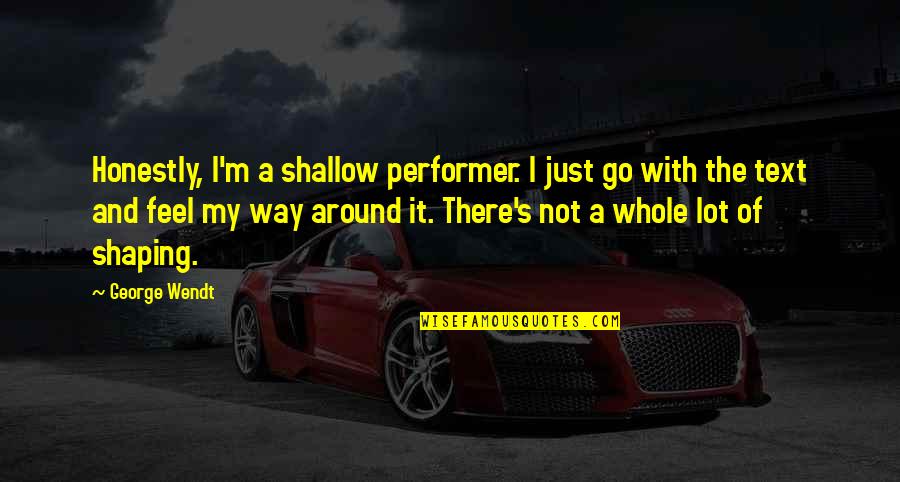 Honestly, I'm a shallow performer. I just go with the text and feel my way around it. There's not a whole lot of shaping.

— George Wendt

WISEFAMOUSQUOTES.COM